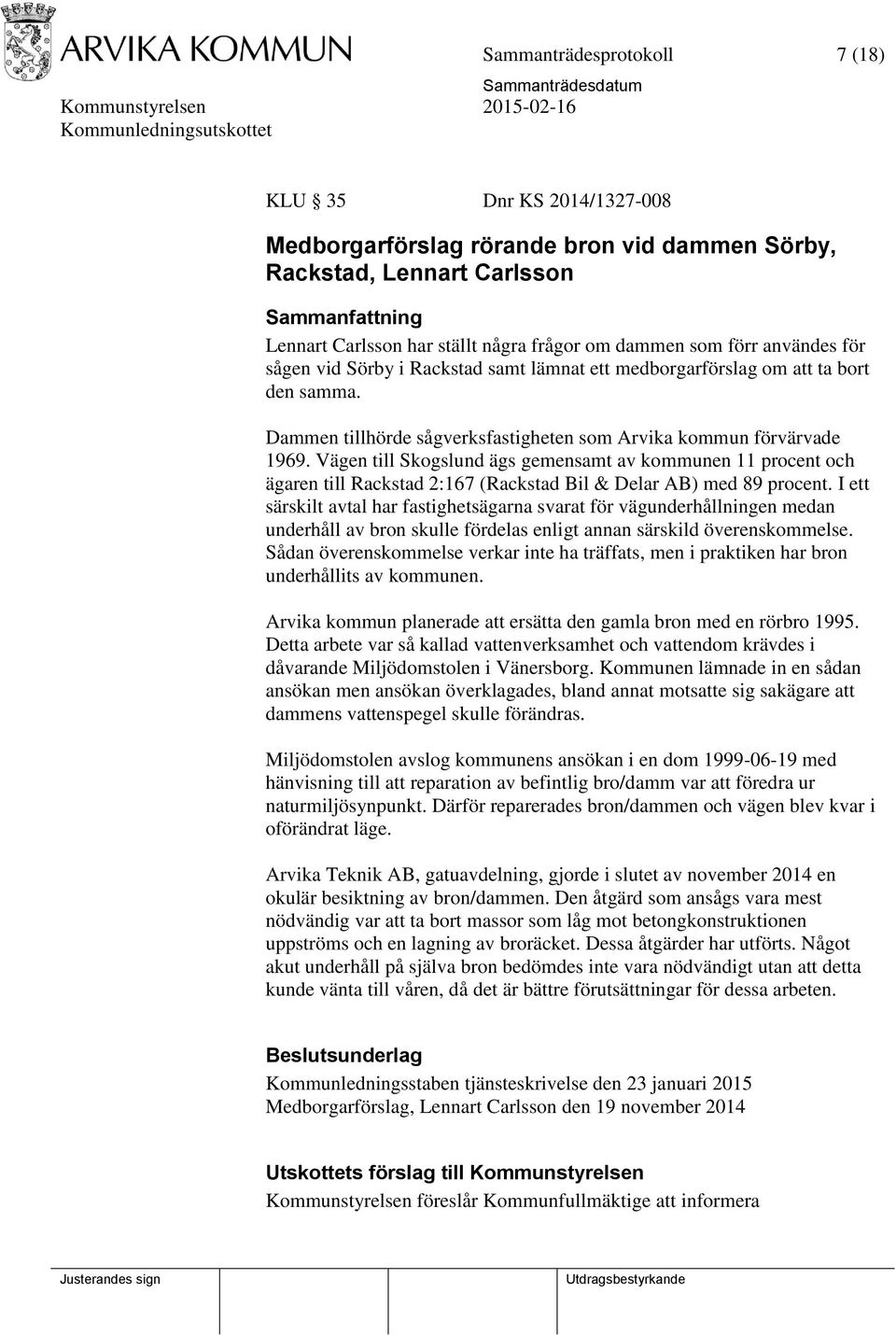 ARVIKA KOMMUN

Sammanträdesprotokoll 7 (18)

Kommunstyrelsen
Kommunledningsutskottet

Sammanträdesdatum
2015-02-16

KLU 35 Dnr KS 2014/1327-008

Medborgarförslag rörande bron vid dammen Sörby, Rackstad, Lennart Carlsson

Sammanfattning
Lennart Carlsson har ställt några frågor om dammen som förr användes för sågen vid Sörby i Rackstad samt lämnat ett medborgarförslag om att ta bort den samma.

Dammen tillhörde sågverksfastigheten som Arvika kommun förvärvade 1969. Vägen till Skogslund ägs gemensamt av kommunen 11 procent och ägaren till Rackstad 2:167 (Rackstad Bil & Delar AB) med 89 procent. I ett särskilt avtal har fastighetsägarna svarat för vägunderhållningen medan underhåll av bron skulle fördelas enligt annan särskild överenskommelse. Sådan överenskommelse verkar inte ha träffats, men i praktiken har bron underhållits av kommunen.

Arvika kommun planerade att ersätta den gamla bron med en rörbro 1995. Detta arbete var så kallad vattenverksamhet och vattendom krävdes i dåvarande Miljödomstolen i Vänersborg. Kommunen lämnade in en sådan ansökan men ansökan överklagades, bland annat motsatte sig sakägare att dammens vattenspegel skulle förändras.

Miljödomstolen avslog kommunens ansökan i en dom 1999-06-19 med hänvisning till att reparation av befintlig bro/damm var att föredra ur naturmiljösynpunkt. Därför reparerades bron/dammen och vägen blev kvar i oförändrat läge.

Arvika Teknik AB, gatuavdelning, gjorde i slutet av november 2014 en okulär besiktning av bron/dammen. Den åtgärd som ansågs vara mest nödvändig var att ta bort massor som låg mot betongkonstruktionen uppströms och en lagning av broräcket. Dessa åtgärder har utförts. Något akut underhåll på själva bron bedömdes inte vara nödvändigt utan att detta kunde vänta till våren, då det är bättre förutsättningar för dessa arbeten.

Beslutsunderlag
Kommunledningsstaben tjänsteskrivelse den 23 januari 2015
Medborgarförslag, Lennart Carlsson den 19 november 2014

Utskottets förslag till Kommunstyrelsen
Kommunstyrelsen föreslår Kommunfullmäktige att informera

Justerandes sign

Utdragsbestyrkande